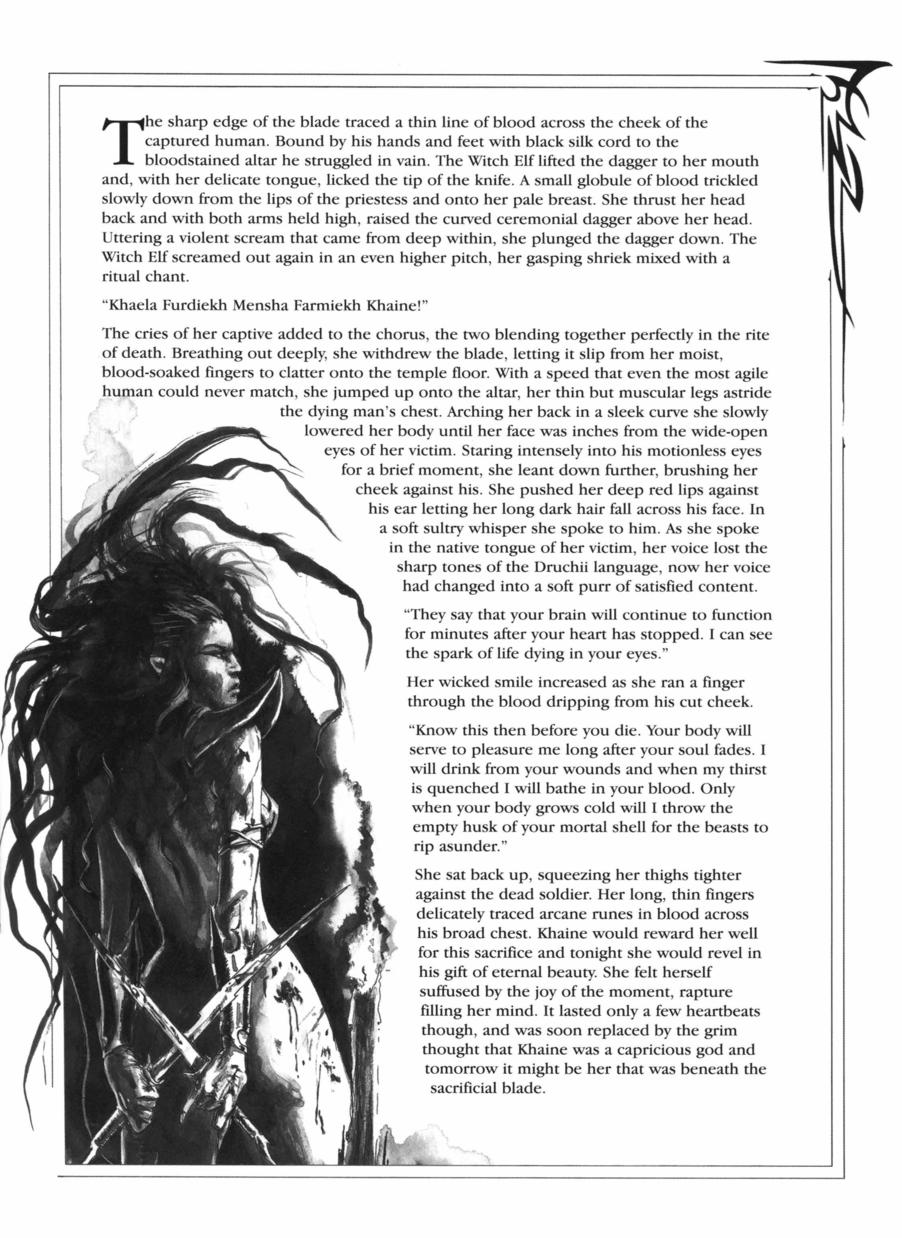 The sharp edge of the blade traced a thin line of blood across the cheek of the captured human. Bound by his hands and feet with black silk cord to the bloodstained altar he struggled in vain. The Witch Elf lifted the dagger to her mouth and, with her delicate tongue, licked the tip of the knife. A small globule of blood trickled slowly down from the lips of the priestess and onto her pale breast. She thrust her head back and with both arms held high, raised the curved ceremonial dagger above her head. Uttering a violent scream that came from deep within, she plunged the dagger down. The Witch Elf screamed out again in an even higher pitch, her gasping shriek mixed with a ritual chant.

"Khaela Furdiekh Mensha Farmiekh Khaine!"

The cries of her captive added to the chorus, the two blending together perfectly in the rite of death. Breathing out deeply, she withdrew the blade, letting it slip from her moist, blood-soaked fingers to clatter onto the temple floor. With a speed that even the most agile human could never match, she jumped up onto the altar, her thin but muscular legs astride the dying man's chest. Arching her back in a sleek curve she slowly lowered her body until her face was inches from the wide-open eyes of her victim. Staring intensely into his motionless eyes for a brief moment, she leant down further, brushing her cheek against his. She pushed her deep red lips against his ear letting her long dark hair fall across his face. In a soft sultry whisper she spoke to him. As she spoke in the native tongue of her victim, her voice lost the sharp tones of the Druchii language, now her voice had changed into a soft purr of satisfied content.

"They say that your brain will continue to function for minutes after your heart has stopped. I can see the spark of life dying in your eyes."

Her wicked smile increased as she ran a finger through the blood dripping from his cut cheek.

"Know this then before you die. Your body will serve to pleasure me long after your soul fades. I will drink from your wounds and when my thirst is quenched I will bathe in your blood. Only when your body grows cold will I throw the empty husk of your mortal shell for the beasts to rip asunder."

She sat back up, squeezing her thighs tighter against the dead soldier. Her long, thin fingers delicately traced arcane runes in blood across his broad chest. Khaine would reward her well for this sacrifice and tonight she would revel in his gift of eternal beauty. She felt herself suffused by the joy of the moment, rapture filling her mind. It lasted only a few heartbeats though, and was soon replaced by the grim thought that Khaine was a capricious god and tomorrow it might be her that was beneath the sacrificial blade.